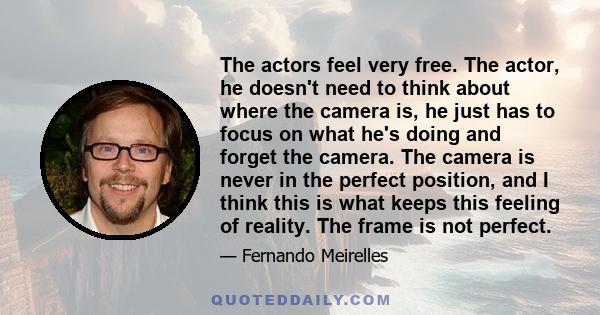 The actors feel very free. The actor, he doesn't need to think about where the camera is, he just has to focus on what he's doing and forget the camera. The camera is never in the perfect position, and I think this is what keeps this feeling of reality. The frame is not perfect.

— Fernando Meirelles

QUOTEDDAILY.COM